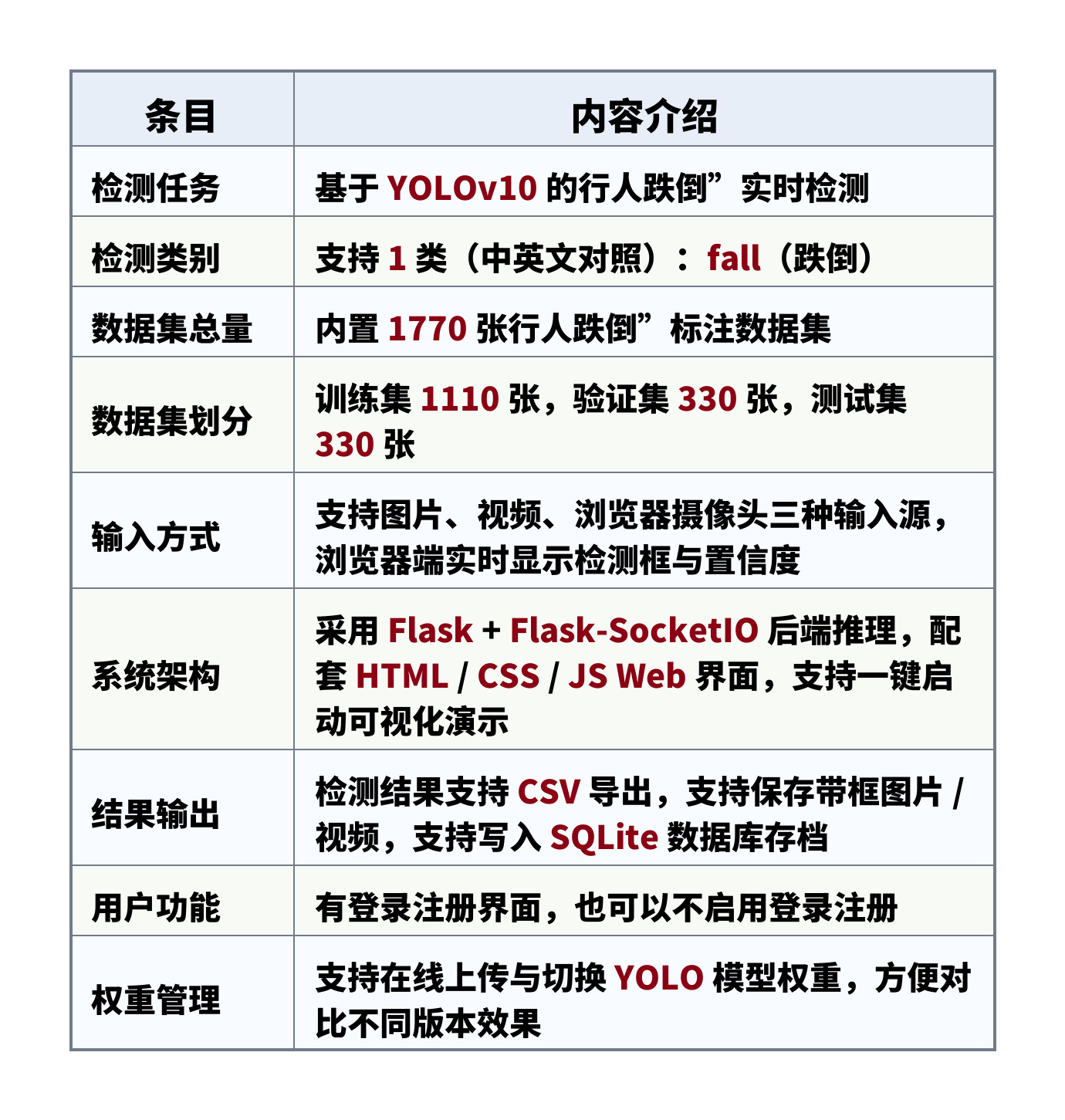 | 条目 | 内容介绍 |
|---|---|
| 检测任务 | 基于YOLOv10的行人跌倒”实时检测 |
| 检测类别 | 支持1类（中英文对照）：fall（跌倒） |
| 数据集总量 | 内置1770张行人跌倒”标注数据集 |
| 数据集划分 | 训练集1110张，验证集330张，测试集330张 |
| 输入方式 | 支持图片、视频、浏览器摄像头三种输入源，浏览器端实时显示检测框与置信度 |
| 系统架构 | 采用Flask + Flask-SocketIO后端推理，配套HTML / CSS / JS Web界面，支持一键启动可视化演示 |
| 结果输出 | 检测结果支持CSV导出，支持保存带框图片 / 视频，支持写入SQLite数据库存档 |
| 用户功能 | 有登录注册界面，也可以不启用登录注册 |
| 权重管理 | 支持在线上传与切换YOLO模型权重，方便对比不同版本效果 |